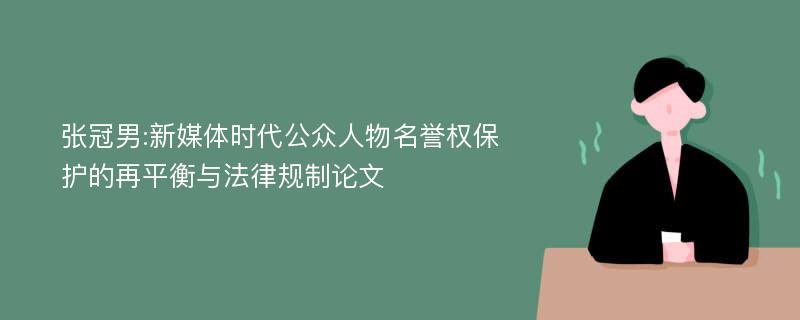 张冠男:新媒体时代公众人物名誉权保护的再平衡与法律规制论文